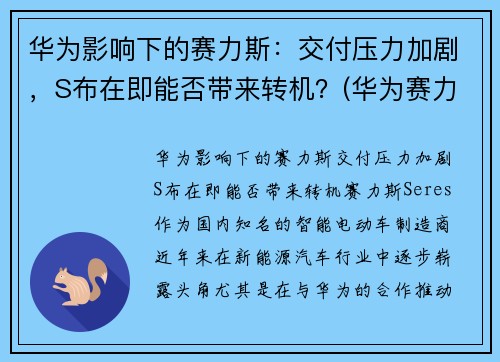 华为影响下的赛力斯：交付压力加剧，S布在即能否带来转机？(华为赛力

华为影响下的赛力斯交付压力加剧S布在即能否带来转机赛力斯Seres作为国内知名的智能电动车制造商近年来在新能源汽车行业中逐步崭露头角尤其是在与华为的合作推动